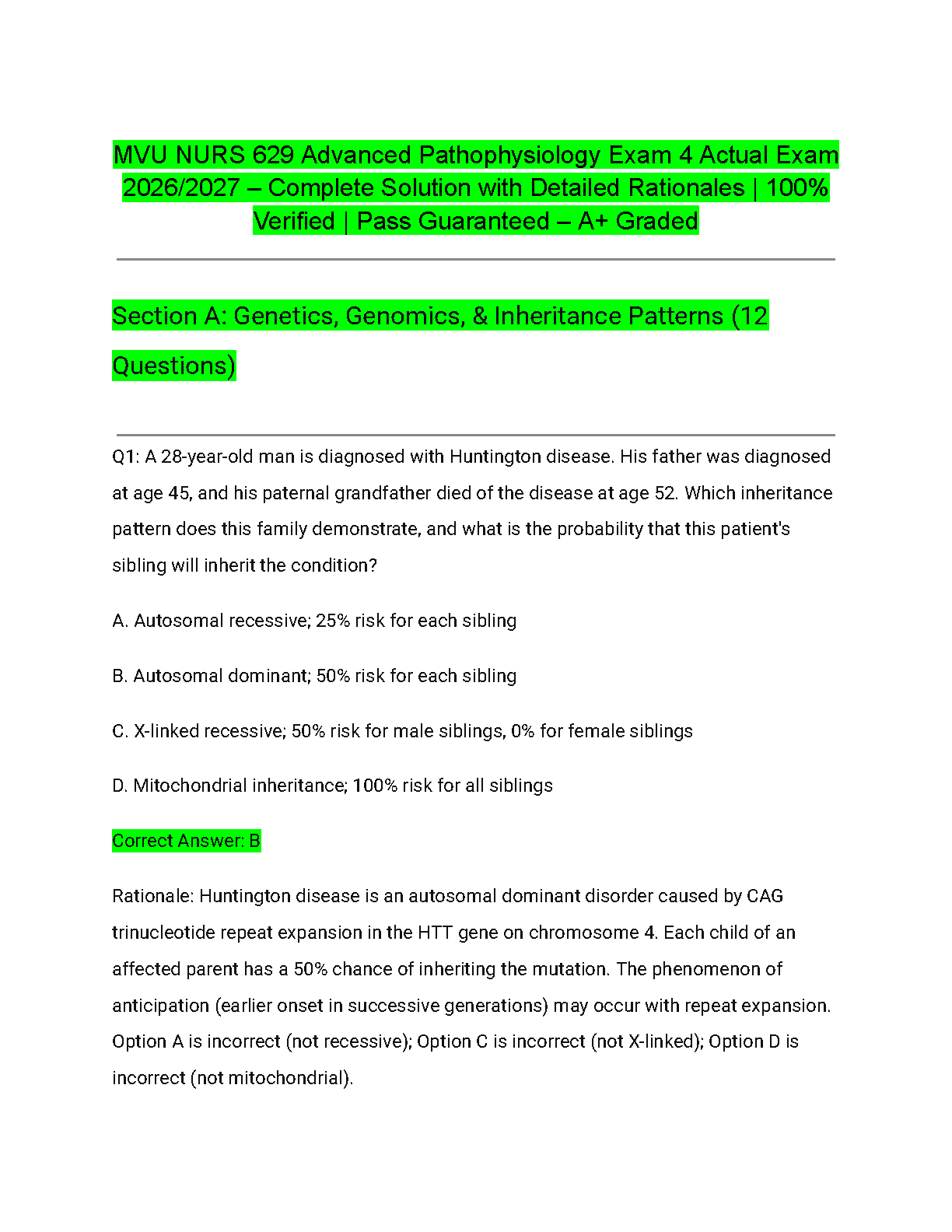 MVU NURS 629 Advanced Pathophysiology Exam 4 Actual Exam 2026/2027 – Complete Solution with Detailed Rationales | 100% Verified | Pass Guaranteed – A+ Graded

Section A: Genetics, Genomics, & Inheritance Patterns (12 Questions)

Q1: A 28-year-old man is diagnosed with Huntington disease. His father was diagnosed at age 45, and his paternal grandfather died of the disease at age 52. Which inheritance pattern does this family demonstrate, and what is the probability that this patient's sibling will inherit the condition?

A. Autosomal recessive; 25% risk for each sibling

B. Autosomal dominant; 50% risk for each sibling

C. X-linked recessive; 50% risk for male siblings, 0% for female siblings

D. Mitochondrial inheritance; 100% risk for all siblings

Correct Answer: B

Rationale: Huntington disease is an autosomal dominant disorder caused by CAG trinucleotide repeat expansion in the HTT gene on chromosome 4. Each child of an affected parent has a 50% chance of inheriting the mutation. The phenomenon of anticipation (earlier onset in successive generations) may occur with repeat expansion. Option A is incorrect (not recessive); Option C is incorrect (not X-linked); Option D is incorrect (not mitochondrial).